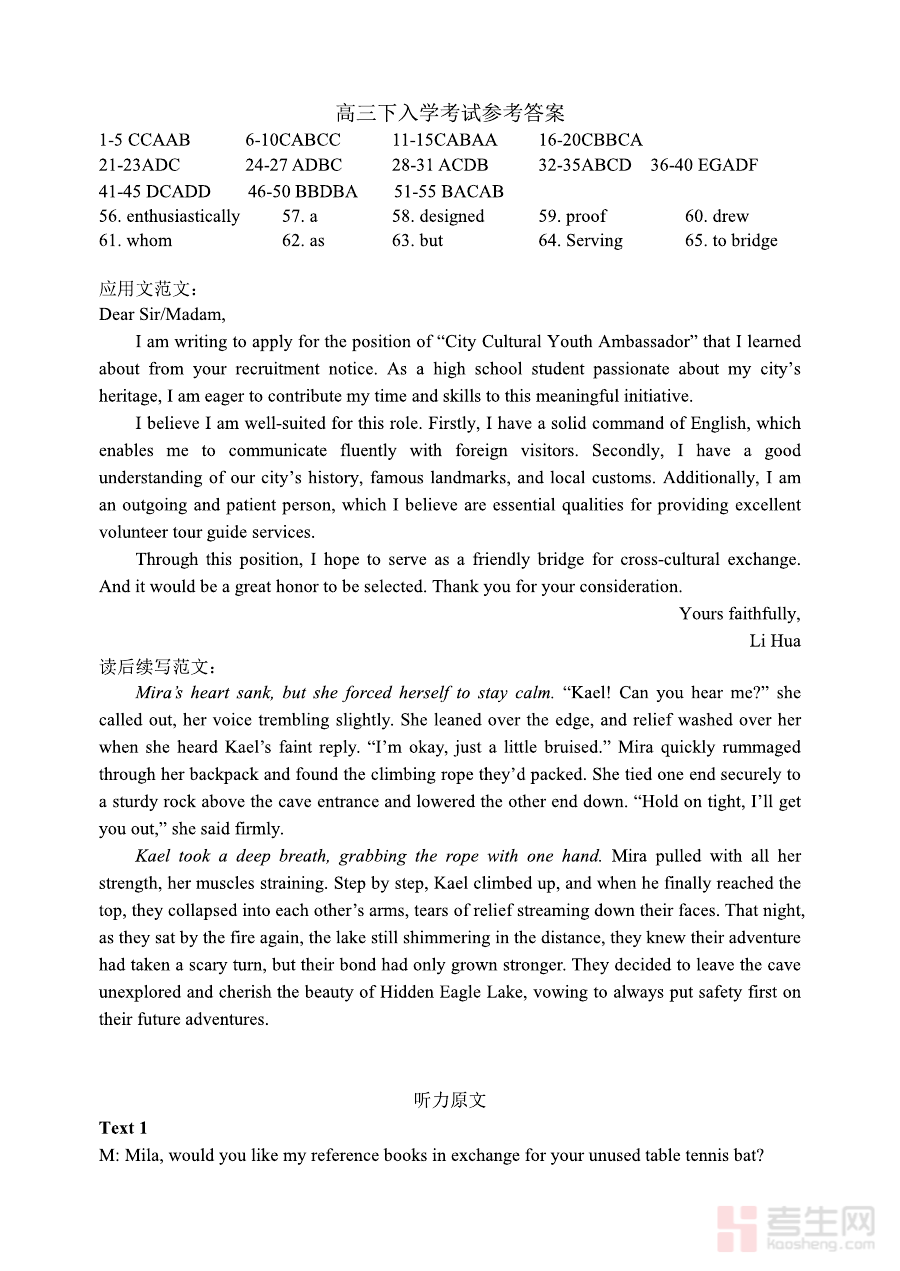 高三下入学考试参考答案

1-5 CCAAB 6-10CABCC 11-15CABAA 16-20CBBCA
21-23ADC 24-27 ADBC 28-31 ACDB 32-35ABCD 36-40 EGADF
41-45 DCADD 46-50 BBDBA 51-55 BACAB
56. enthusiastically 57. a 58. designed 59. proof 60. drew
61. whom 62. as 63. but 64. Serving 65. to bridge

应用文范文：
Dear Sir/Madam,

I am writing to apply for the position of “City Cultural Youth Ambassador” that I learned about from your recruitment notice. As a high school student passionate about my city’s heritage, I am eager to contribute my time and skills to this meaningful initiative.

I believe I am well-suited for this role. Firstly, I have a solid command of English, which enables me to communicate fluently with foreign visitors. Secondly, I have a good understanding of our city’s history, famous landmarks, and local customs. Additionally, I am an outgoing and patient person, which I believe are essential qualities for providing excellent volunteer tour guide services.

Through this position, I hope to serve as a friendly bridge for cross-cultural exchange. And it would be a great honor to be selected. Thank you for your consideration.

Yours faithfully,
Li Hua

读后续写范文：
Mira’s heart sank, but she forced herself to stay calm. “Kael! Can you hear me?” she called out, her voice trembling slightly. She leaned over the edge, and relief washed over her when she heard Kael’s faint reply. “I’m okay, just a little bruised.” Mira quickly rummaged through her backpack and found the climbing rope they’d packed. She tied one end securely to a sturdy rock above the cave entrance and lowered the other end down. “Hold on tight, I’ll get you out,” she said firmly.

Kael took a deep breath, grabbing the rope with one hand. Mira pulled with all her strength, her muscles straining. Step by step, Kael climbed up, and when he finally reached the top, they collapsed into each other’s arms, tears of relief streaming down their faces. That night, as they sat by the fire again, the lake still shimmering in the distance, they knew their adventure had taken a scary turn, but their bond had only grown stronger. They decided to leave the cave unexplored and cherish the beauty of Hidden Eagle Lake, vowing to always put safety first on their future adventures.

听力原文
Text 1
M: Mila, would you like my reference books in exchange for your unused table tennis bat?

考生网
kaosheng.com